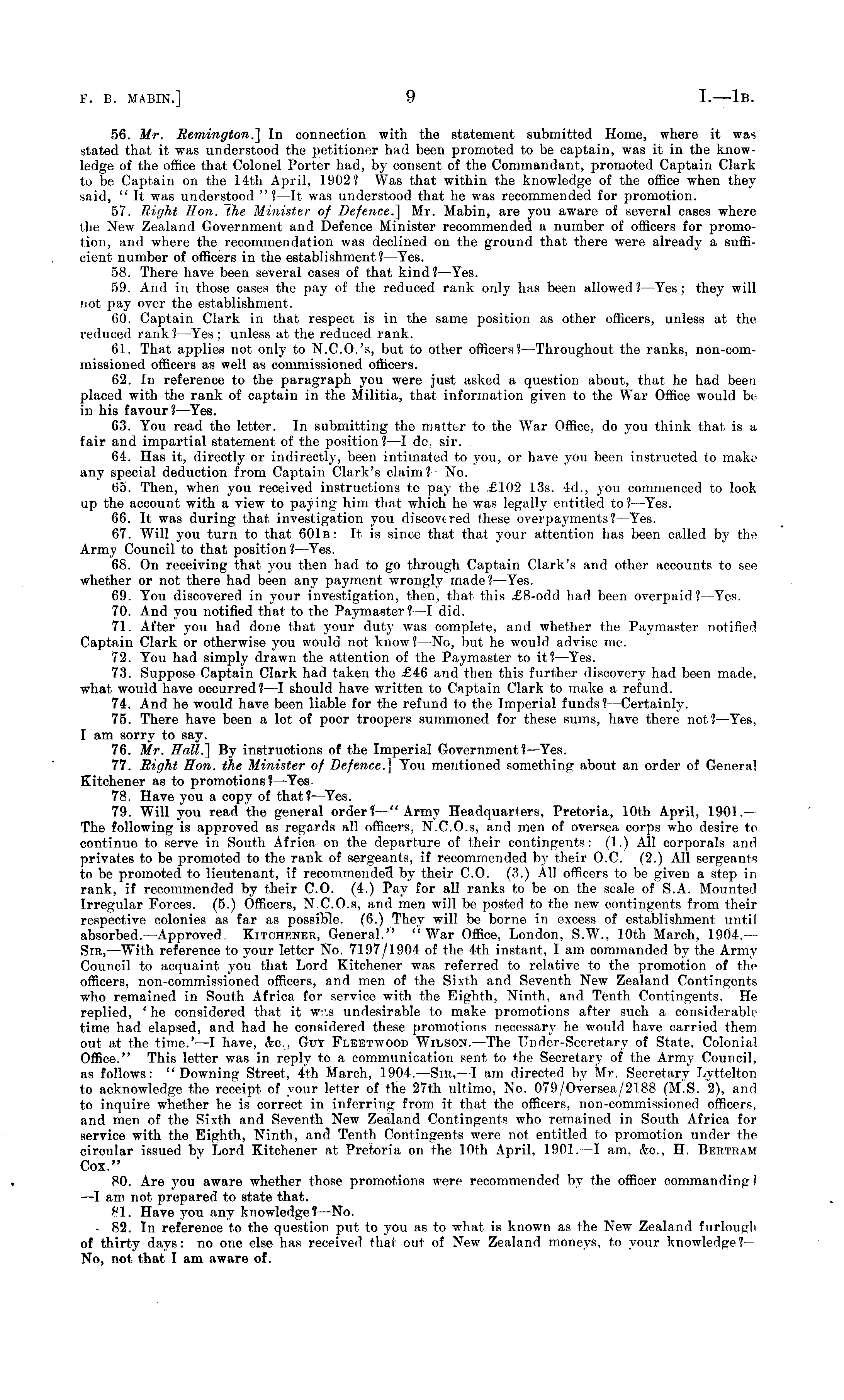 F. B. MABIN.] 9 I.—1B.

56. Mr. Remington.] In connection with the statement submitted Home, where it was stated that it was understood the petitioner had been promoted to be captain, was it in the knowledge of the office that Colonel Porter had, by consent of the Commandant, promoted Captain Clark to be Captain on the 14th April, 1902? Was that within the knowledge of the office when they said, "It was understood"?—It was understood that he was recommended for promotion.

57. Right Hon. the Minister of Defence.] Mr. Mabin, are you aware of several cases where the New Zealand Government and Defence Minister recommended a number of officers for promotion, and where the recommendation was declined on the ground that there were already a sufficient number of officers in the establishment?—Yes.

58. There have been several cases of that kind?—Yes.

59. And in those cases the pay of the reduced rank only has been allowed?—Yes; they will not pay over the establishment.

60. Captain Clark in that respect is in the same position as other officers, unless at the reduced rank?—Yes; unless at the reduced rank.

61. That applies not only to N.C.O.'s, but to other officers?—Throughout the ranks, non-commissioned officers as well as commissioned officers.

62. In reference to the paragraph you were just asked a question about, that he had been placed with the rank of captain in the Militia, that information given to the War Office would be in his favour?—Yes.

63. You read the letter. In submitting the matter to the War Office, do you think that is a fair and impartial statement of the position?—I do, sir.

64. Has it, directly or indirectly, been intimated to you, or have you been instructed to make any special deduction from Captain Clark's claim?—No.

65. Then, when you received instructions to pay the £102 13s. 4d., you commenced to look up the account with a view to paying him that which he was legally entitled to?—Yes.

66. It was during that investigation you discovered these overpayments?—Yes.

67. Will you turn to that 601B: It is since that that your attention has been called by the Army Council to that position?—Yes.

68. On receiving that you then had to go through Captain Clark's and other accounts to see whether or not there had been any payment wrongly made?—Yes.

69. You discovered in your investigation, then, that this £8-odd had been overpaid?—Yes.

70. And you notified that to the Paymaster?—I did.

71. After you had done that your duty was complete, and whether the Paymaster notified Captain Clark or otherwise you would not know?—No, but he would advise me.

72. You had simply drawn the attention of the Paymaster to it?—Yes.

73. Suppose Captain Clark had taken the £46 and then this further discovery had been made, what would have occurred?—I should have written to Captain Clark to make a refund.

74. And he would have been liable for the refund to the Imperial funds?—Certainly.

75. There have been a lot of poor troopers summoned for these sums, have there not?—Yes, I am sorry to say.

76. Mr. Hall.] By instructions of the Imperial Government?—Yes.

77. Right Hon. the Minister of Defence.] You mentioned something about an order of General Kitchener as to promotions?—Yes.

78. Have you a copy of that?—Yes.

79. Will you read the general order?—"Army Headquarters, Pretoria, 10th April, 1901.—The following is approved as regards all officers, N.C.O.s, and men of oversea corps who desire to continue to serve in South Africa on the departure of their contingents: (1.) All corporals and privates to be promoted to the rank of sergeants, if recommended by their O.C. (2.) All sergeants to be promoted to lieutenant, if recommended by their C.O. (3.) All officers to be given a step in rank, if recommended by their C.O. (4.) Pay for all ranks to be on the scale of S.A. Mounted Irregular Forces. (5.) Officers, N.C.O.s, and men will be posted to the new contingents from their respective colonies as far as possible. (6.) They will be borne in excess of establishment until absorbed.—Approved. KITCHENER, General." "War Office, London, S.W., 10th March, 1904.—SIR,—With reference to your letter No. 7197/1904 of the 4th instant, I am commanded by the Army Council to acquaint you that Lord Kitchener was referred to relative to the promotion of the officers, non-commissioned officers, and men of the Sixth and Seventh New Zealand Contingents who remained in South Africa for service with the Eighth, Ninth, and Tenth Contingents. He replied, 'he considered that it was undesirable to make promotions after such a considerable time had elapsed, and had he considered these promotions necessary he would have carried them out at the time.'—I have, &c., GUY FLEETWOOD WILSON.—The Under-Secretary of State, Colonial Office." This letter was in reply to a communication sent to the Secretary of the Army Council, as follows: "Downing Street, 4th March, 1904.—SIR,—I am directed by Mr. Secretary Lyttelton to acknowledge the receipt of your letter of the 27th ultimo, No. 079/Oversea/2188 (M.S. 2), and to inquire whether he is correct in inferring from it that the officers, non-commissioned officers, and men of the Sixth and Seventh New Zealand Contingents who remained in South Africa for service with the Eighth, Ninth, and Tenth Contingents were not entitled to promotion under the circular issued by Lord Kitchener at Pretoria on the 10th April, 1901.—I am, &c., H. BERTRAM COX."

80. Are you aware whether those promotions were recommended by the officer commanding?—I am not prepared to state that.

81. Have you any knowledge?—No.

82. In reference to the question put to you as to what is known as the New Zealand furlough of thirty days: no one else has received that out of New Zealand moneys, to your knowledge?—No, not that I am aware of.